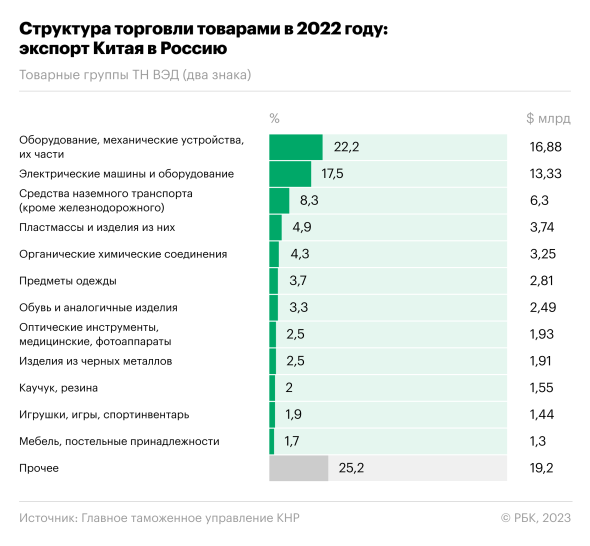 Структура торговли товарами в 2022 году: экспорт Китая в Россию

Товарные группы ТН ВЭД (два знака)

| | % | $ млрд |
|---|---|---|
| Оборудование, механические устройства, их части | 22,2 | 16,88 |
| Электрические машины и оборудование | 17,5 | 13,33 |
| Средства наземного транспорта (кроме железнодорожного) | 8,3 | 6,3 |
| Пластмассы и изделия из них | 4,9 | 3,74 |
| Органические химические соединения | 4,3 | 3,25 |
| Предметы одежды | 3,7 | 2,81 |
| Обувь и аналогичные изделия | 3,3 | 2,49 |
| Оптические инструменты, медицинские, фотоаппараты | 2,5 | 1,93 |
| Изделия из черных металлов | 2,5 | 1,91 |
| Каучук, резина | 2 | 1,55 |
| Игрушки, игры, спортинвентарь | 1,9 | 1,44 |
| Мебель, постельные принадлежности | 1,7 | 1,3 |
| Прочее | 25,2 | 19,2 |

Источник: Главное таможенное управление КНР

© РБК, 2023